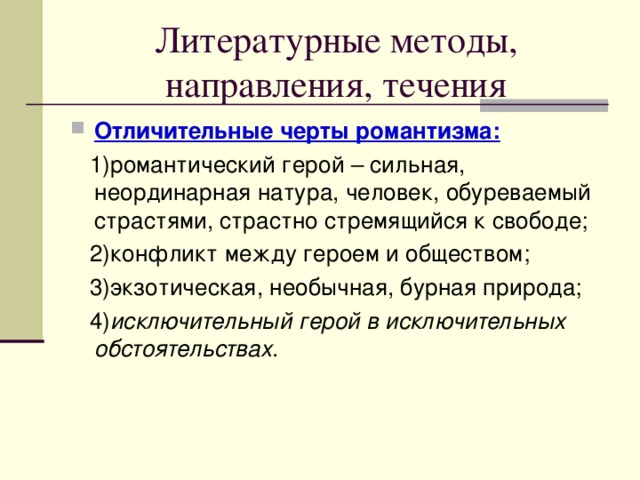 Литературные методы, направления, течения

Отличительные черты романтизма:

1)романтический герой – сильная, неординарная натура, человек, обуреваемый страстями, страстно стремящийся к свободе;

2)конфликт между героем и обществом;

3)экзотическая, необычная, бурная природа;

4)исключительный герой в исключительных обстоятельствах.